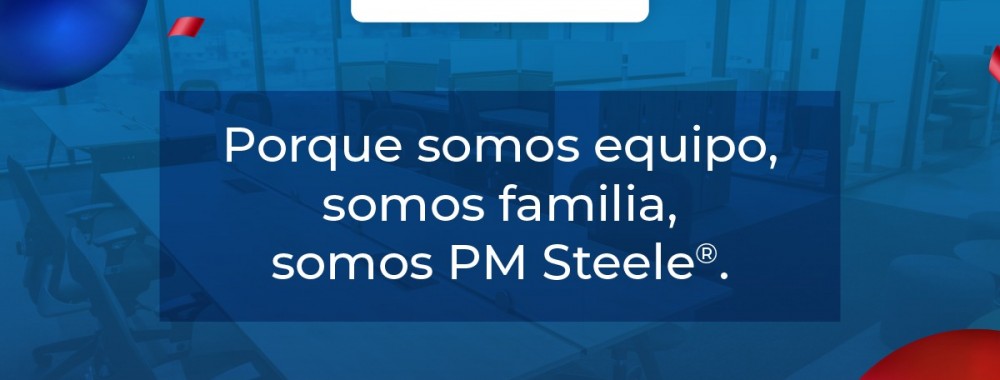 Porque somos equipo,
somos familia,
somos PM Steele®.